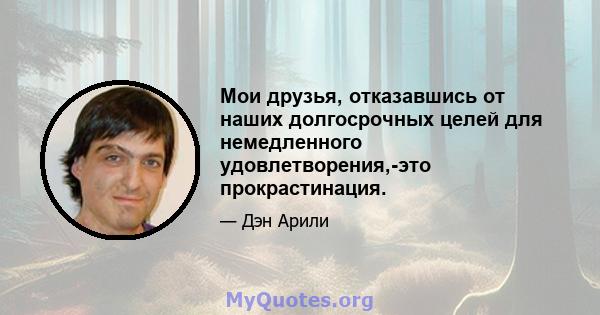 Мои друзья, отказавшись от наших долгосрочных целей для немедленного удовлетворения,-это прокрастинация.

— Дэн Арили

MyQuotes.org